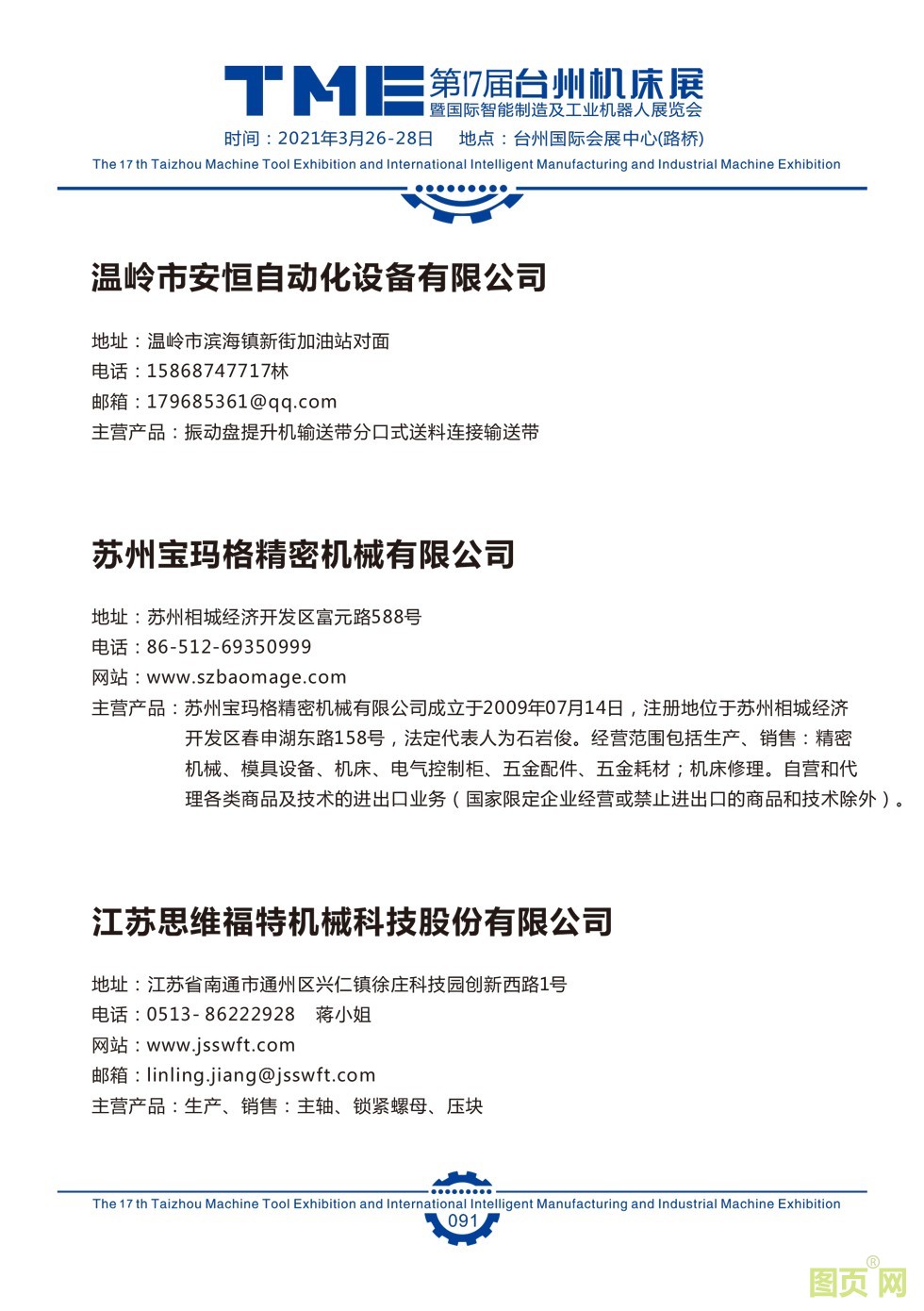 TME 第17届台州机床展
暨国际智能制造及工业机器人展览会
时间：2021年3月26-28日　地点：台州国际会展中心(路桥)
The 17 th Taizhou Machine Tool Exhibition and International Intelligent Manufacturing and Industrial Machine Exhibition

温岭市安恒自动化设备有限公司

地址：温岭市滨海镇新街加油站对面
电话：15868747717林
邮箱：179685361@qq.com
主营产品：振动盘提升机输送带分口式送料连接输送带

苏州宝玛格精密机械有限公司

地址：苏州相城经济开发区富元路588号
电话：86-512-69350999
网站：www.szbaomage.com
主营产品：苏州宝玛格精密机械有限公司成立于2009年07月14日，注册地位于苏州相城经济开发区春申湖东路158号，法定代表人为石岩俊。经营范围包括生产、销售：精密机械、模具设备、机床、电气控制柜、五金配件、五金耗材；机床修理。自营和代理各类商品及技术的进出口业务（国家限定企业经营或禁止进出口的商品和技术除外）。

江苏思维福特机械科技股份有限公司

地址：江苏省南通市通州区兴仁镇徐庄科技园创新西路1号
电话：0513- 86222928　蒋小姐
网站：www.jsswft.com
邮箱：linling.jiang@jsswft.com
主营产品：生产、销售：主轴、锁紧螺母、压块

The 17 th Taizhou Machine Tool Exhibition and International Intelligent Manufacturing and Industrial Machine Exhibition
091
图页网®